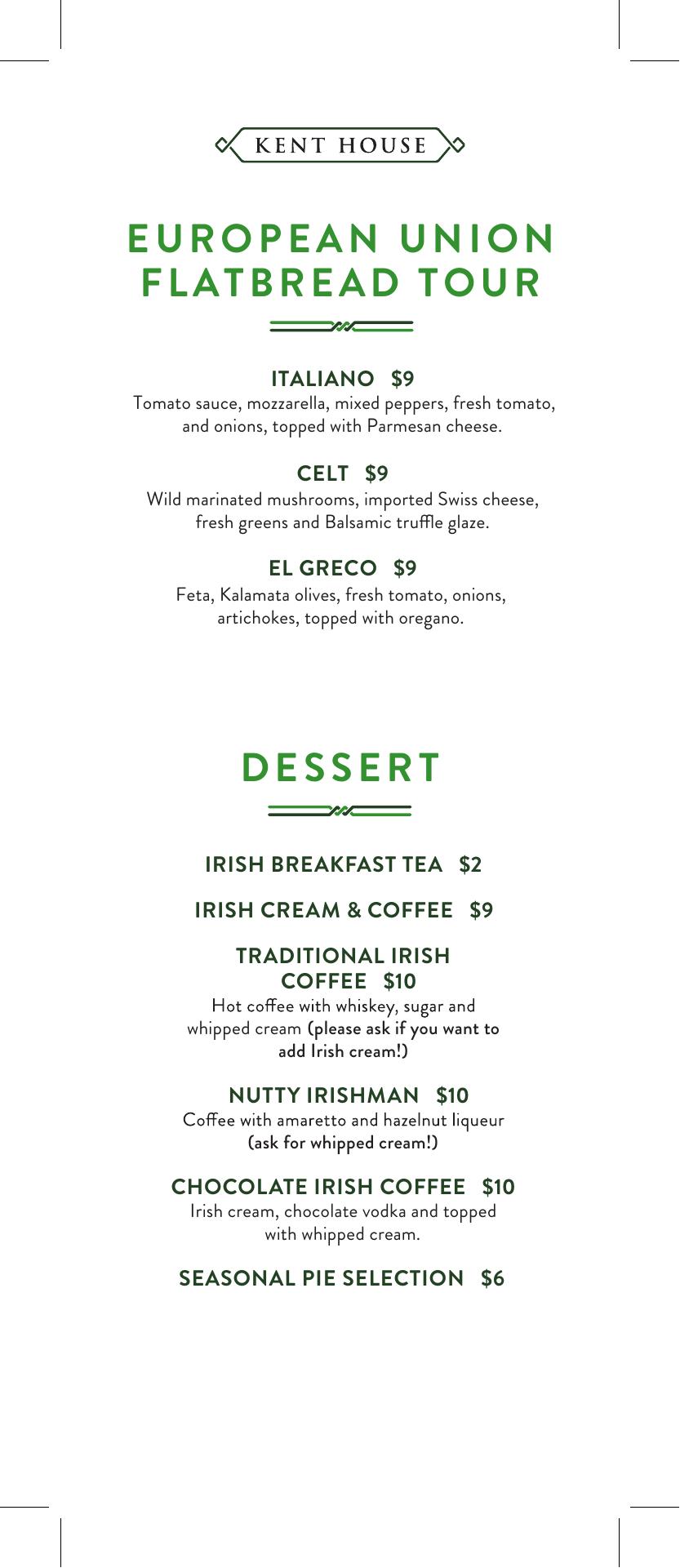 KENT HOUSE

EUROPEAN UNION FLATBREAD TOUR

ITALIANO $9
Tomato sauce, mozzarella, mixed peppers, fresh tomato, and onions, topped with Parmesan cheese.

CELT $9
Wild marinated mushrooms, imported Swiss cheese, fresh greens and Balsamic truffle glaze.

EL GRECO $9
Feta, Kalamata olives, fresh tomato, onions, artichokes, topped with oregano.

DESSERT

IRISH BREAKFAST TEA $2

IRISH CREAM & COFFEE $9

TRADITIONAL IRISH COFFEE $10
Hot coffee with whiskey, sugar and whipped cream (please ask if you want to add Irish cream!)

NUTTY IRISHMAN $10
Coffee with amaretto and hazelnut liqueur (ask for whipped cream!)

CHOCOLATE IRISH COFFEE $10
Irish cream, chocolate vodka and topped with whipped cream.

SEASONAL PIE SELECTION $6